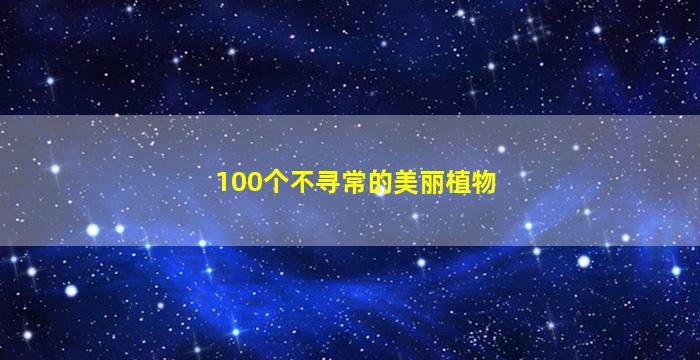 100个不寻常的美丽植物